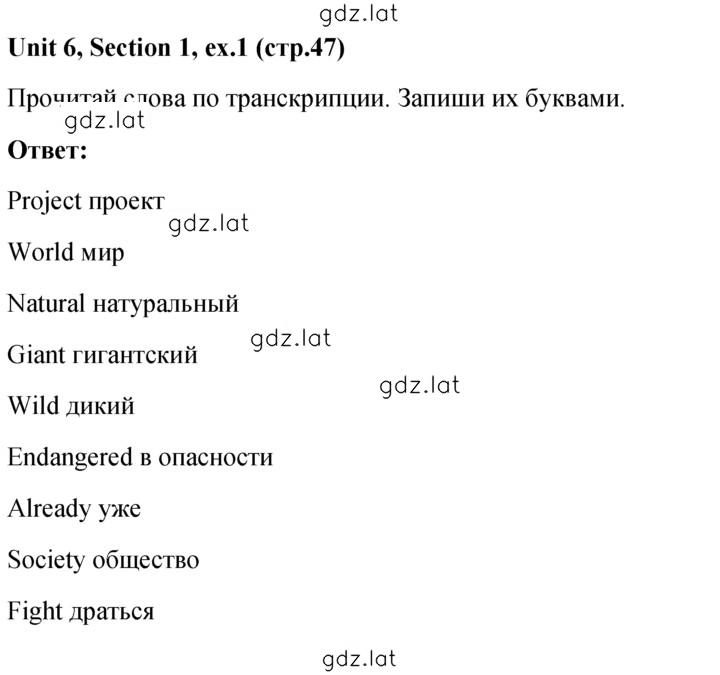 gdz.lat

**Unit 6, Section 1, ex.1 (стр.47)**

Прочитай слова по транскрипции. Запиши их буквами.

gdz.lat

**Ответ:**

Project проект

gdz.lat

World мир

Natural натуральный

gdz.lat

Giant гигантский

gdz.lat

Wild дикий

Endangered в опасности

Already уже

Society общество

Fight драться

gdz.lat